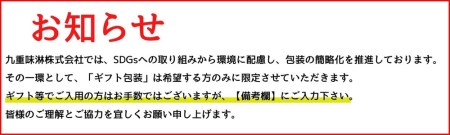 お知らせ

九重味淋株式会社では、SDGsへの取り組みから環境に配慮し、包装の簡略化を推進しております。
その一環として、「ギフト包装」は希望する方のみに限定させていただきます。
ギフト等でご入用の方はお手数ではございますが、【備考欄】にご入力下さい。
皆様のご理解とご協力を宜しくお願い申し上げます。